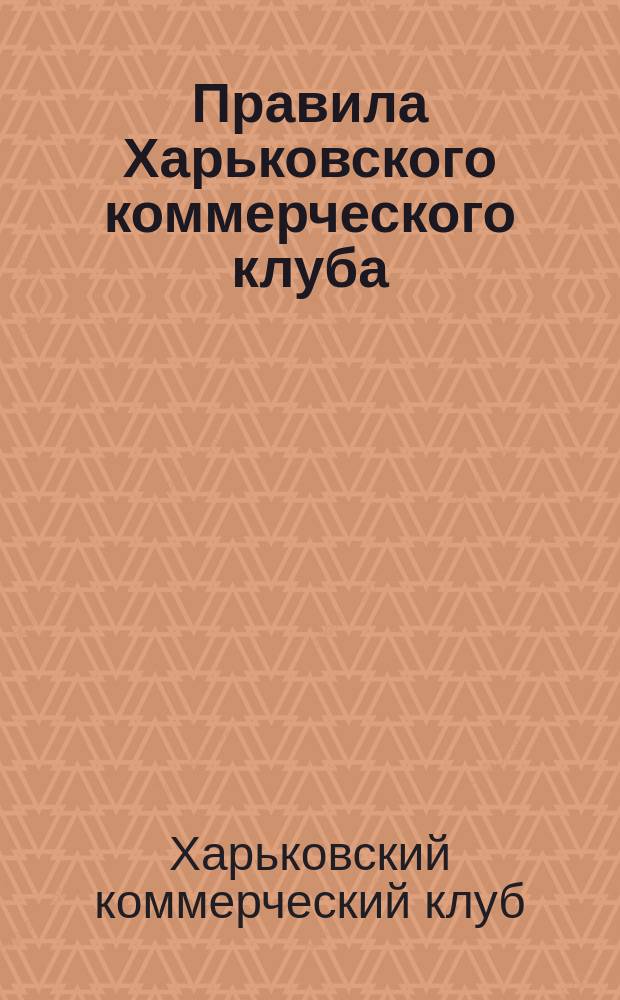 Правила Харьковского коммерческого клуба

Харьковский коммерческий клуб